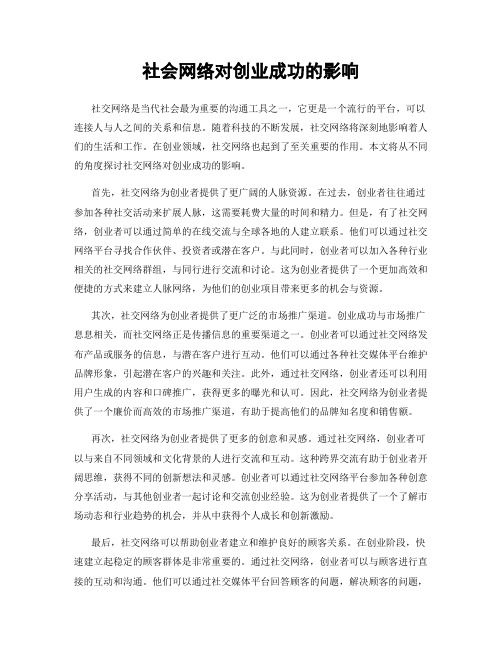 社会网络对创业成功的影响

社交网络是当代社会最为重要的沟通工具之一，它更是一个流行的平台，可以连接人与人之间的关系和信息。随着科技的不断发展，社交网络将深刻地影响着人们的生活和工作。在创业领域，社交网络也起到了至关重要的作用。本文将从不同的角度探讨社交网络对创业成功的影响。

首先，社交网络为创业者提供了更广阔的人脉资源。在过去，创业者往往通过参加各种社交活动来扩展人脉，这需要耗费大量的时间和精力。但是，有了社交网络，创业者可以通过简单的在线交流与全球各地的人建立联系。他们可以通过社交网络平台寻找合作伙伴、投资者或潜在客户。与此同时，创业者可以加入各种行业相关的社交网络群组，与同行进行交流和讨论。这为创业者提供了一个更加高效和便捷的方式来建立人脉网络，为他们的创业项目带来更多的机会与资源。

其次，社交网络为创业者提供了更广泛的市场推广渠道。创业成功与市场推广息息相关，而社交网络正是传播信息的重要渠道之一。创业者可以通过社交网络发布产品或服务的信息，与潜在客户进行互动。他们可以通过各种社交媒体平台维护品牌形象，引起潜在客户的兴趣和关注。此外，通过社交网络，创业者还可以利用用户生成的内容和口碑推广，获得更多的曝光和认可。因此，社交网络为创业者提供了一个廉价而高效的市场推广渠道，有助于提高他们的品牌知名度和销售额。

再次，社交网络为创业者提供了更多的创意和灵感。通过社交网络，创业者可以与来自不同领域和文化背景的人进行交流和互动。这种跨界交流有助于创业者开阔思维，获得不同的创新想法和灵感。创业者可以通过社交网络平台参加各种创意分享活动，与其他创业者一起讨论和交流创业经验。这为创业者提供了一个了解市场动态和行业趋势的机会，并从中获得个人成长和创新激励。

最后，社交网络可以帮助创业者建立和维护良好的顾客关系。在创业阶段，快速建立起稳定的顾客群体是非常重要的。通过社交网络，创业者可以与顾客进行直接的互动和沟通。他们可以通过社交媒体平台回答顾客的问题，解决顾客的问题，